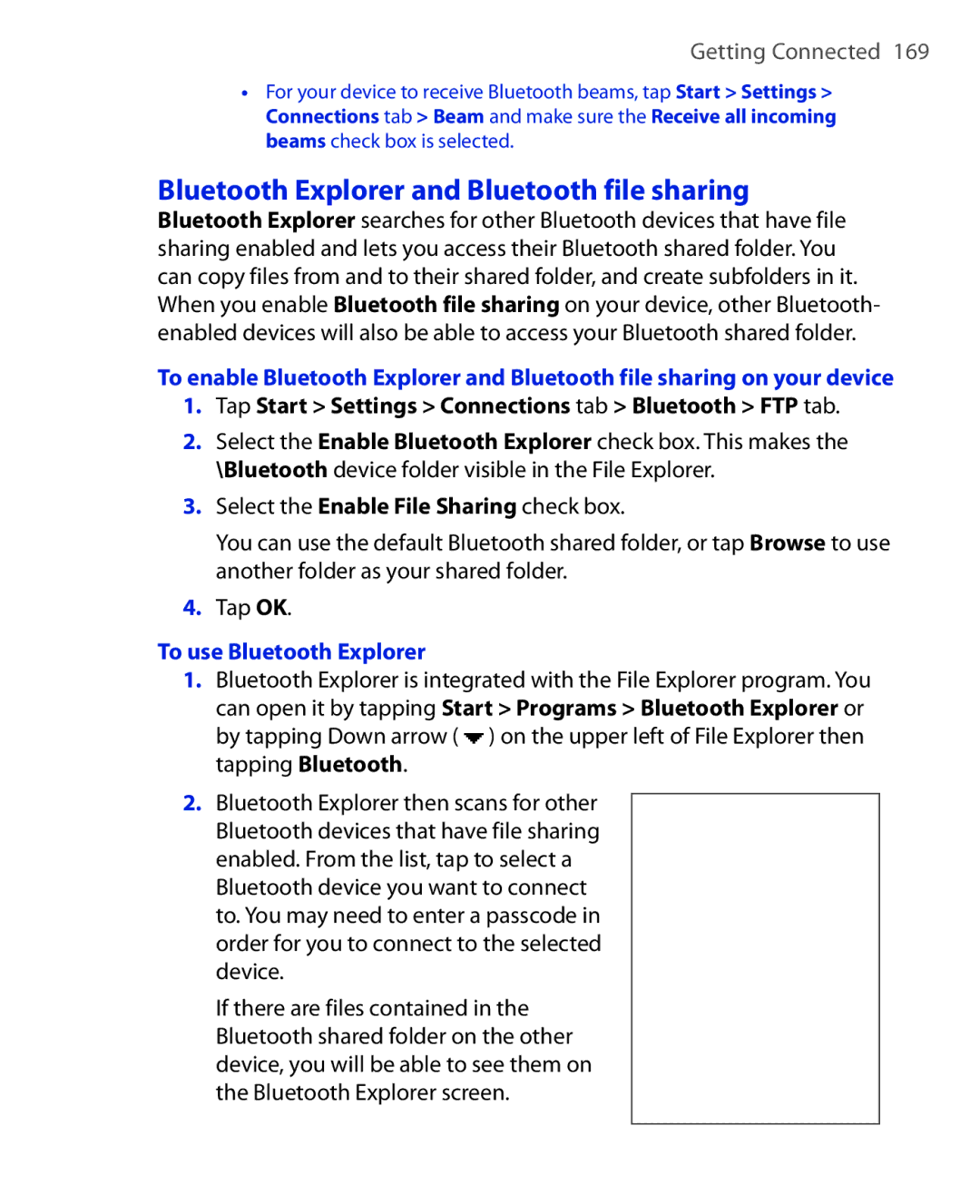 Getting Connected 169

• For your device to receive Bluetooth beams, tap Start > Settings > Connections tab > Beam and make sure the Receive all incoming beams check box is selected.

Bluetooth Explorer and Bluetooth file sharing

Bluetooth Explorer searches for other Bluetooth devices that have file sharing enabled and lets you access their Bluetooth shared folder. You can copy files from and to their shared folder, and create subfolders in it. When you enable Bluetooth file sharing on your device, other Bluetooth-enabled devices will also be able to access your Bluetooth shared folder.

To enable Bluetooth Explorer and Bluetooth file sharing on your device

1. Tap Start > Settings > Connections tab > Bluetooth > FTP tab.

2. Select the Enable Bluetooth Explorer check box. This makes the \Bluetooth device folder visible in the File Explorer.

3. Select the Enable File Sharing check box.

You can use the default Bluetooth shared folder, or tap Browse to use another folder as your shared folder.

4. Tap OK.

To use Bluetooth Explorer

1. Bluetooth Explorer is integrated with the File Explorer program. You can open it by tapping Start > Programs > Bluetooth Explorer or by tapping Down arrow ( ) on the upper left of File Explorer then tapping Bluetooth.

2. Bluetooth Explorer then scans for other Bluetooth devices that have file sharing enabled. From the list, tap to select a Bluetooth device you want to connect to. You may need to enter a passcode in order for you to connect to the selected device.

If there are files contained in the Bluetooth shared folder on the other device, you will be able to see them on the Bluetooth Explorer screen.